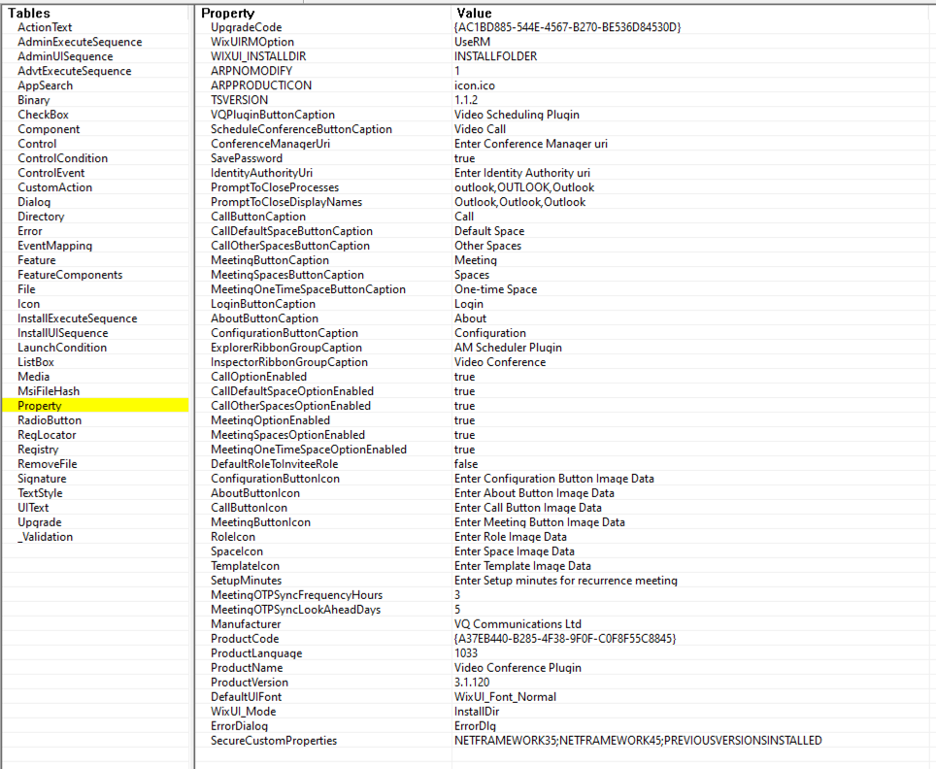 Tables
ActionText
AdminExecuteSequence
AdminUISequence
AdvtExecuteSequence
AppSearch
Binary
CheckBox
Component
Control
ControlCondition
ControlEvent
CustomAction
Dialog
Directory
Error
EventMapping
Feature
FeatureComponents
File
Icon
InstallExecuteSequence
InstallUISequence
LaunchCondition
ListBox
Media
MsiFileHash
Property
RadioButton
RegLocator
Registry
RemoveFile
Signature
TextStyle
UIText
Upgrade
_Validation

| Property | Value |
|---|---|
| UpgradeCode | {AC1BD885-544E-4567-B270-BE536D84530D} |
| WixUIRMOption | UseRM |
| WIXUI_INSTALLDIR | INSTALLFOLDER |
| ARPNOMODIFY | 1 |
| ARPPRODUCTICON | icon.ico |
| TSVERSION | 1.1.2 |
| VQPluginButtonCaption | Video Scheduling Plugin |
| ScheduleConferenceButtonCaption | Video Call |
| ConferenceManagerUri | Enter Conference Manager uri |
| SavePassword | true |
| IdentityAuthorityUri | Enter Identity Authority uri |
| PromptToCloseProcesses | outlook,OUTLOOK,Outlook |
| PromptToCloseDisplayNames | Outlook,Outlook,Outlook |
| CallButtonCaption | Call |
| CallDefaultSpaceButtonCaption | Default Space |
| CallOtherSpacesButtonCaption | Other Spaces |
| MeetingButtonCaption | Meeting |
| MeetingSpacesButtonCaption | Spaces |
| MeetingOneTimeSpaceButtonCaption | One-time Space |
| LoginButtonCaption | Login |
| AboutButtonCaption | About |
| ConfigurationButtonCaption | Configuration |
| ExplorerRibbonGroupCaption | AM Scheduler Plugin |
| InspectorRibbonGroupCaption | Video Conference |
| CallOptionEnabled | true |
| CallDefaultSpaceOptionEnabled | true |
| CallOtherSpacesOptionEnabled | true |
| MeetingOptionEnabled | true |
| MeetingSpacesOptionEnabled | true |
| MeetingOneTimeSpaceOptionEnabled | true |
| DefaultRoleToInviteeRole | false |
| ConfigurationButtonIcon | Enter Configuration Button Image Data |
| AboutButtonIcon | Enter About Button Image Data |
| CallButtonIcon | Enter Call Button Image Data |
| MeetingButtonIcon | Enter Meeting Button Image Data |
| RoleIcon | Enter Role Image Data |
| SpaceIcon | Enter Space Image Data |
| TemplateIcon | Enter Template Image Data |
| SetupMinutes | Enter Setup minutes for recurrence meeting |
| MeetingOTPSyncFrequencyHours | 3 |
| MeetingOTPSyncLookAheadDays | 5 |
| Manufacturer | VQ Communications Ltd |
| ProductCode | {A37EB440-B285-4F38-9F0F-C0F8F55C8845} |
| ProductLanguage | 1033 |
| ProductName | Video Conference Plugin |
| ProductVersion | 3.1.120 |
| DefaultUIFont | WixUI_Font_Normal |
| WixUI_Mode | InstallDir |
| ErrorDialog | ErrorDlg |
| SecureCustomProperties | NETFRAMEWORK35;NETFRAMEWORK45;PREVIOUSVERSIONSINSTALLED |